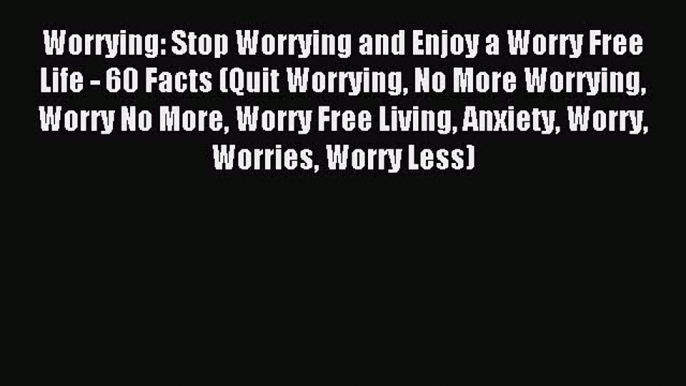 Worrying: Stop Worrying and Enjoy a Worry Free Life - 60 Facts (Quit Worrying, No More Worrying, Worry No More, Worry Free Living, Anxiety, Worry, Worries, Worry Less)